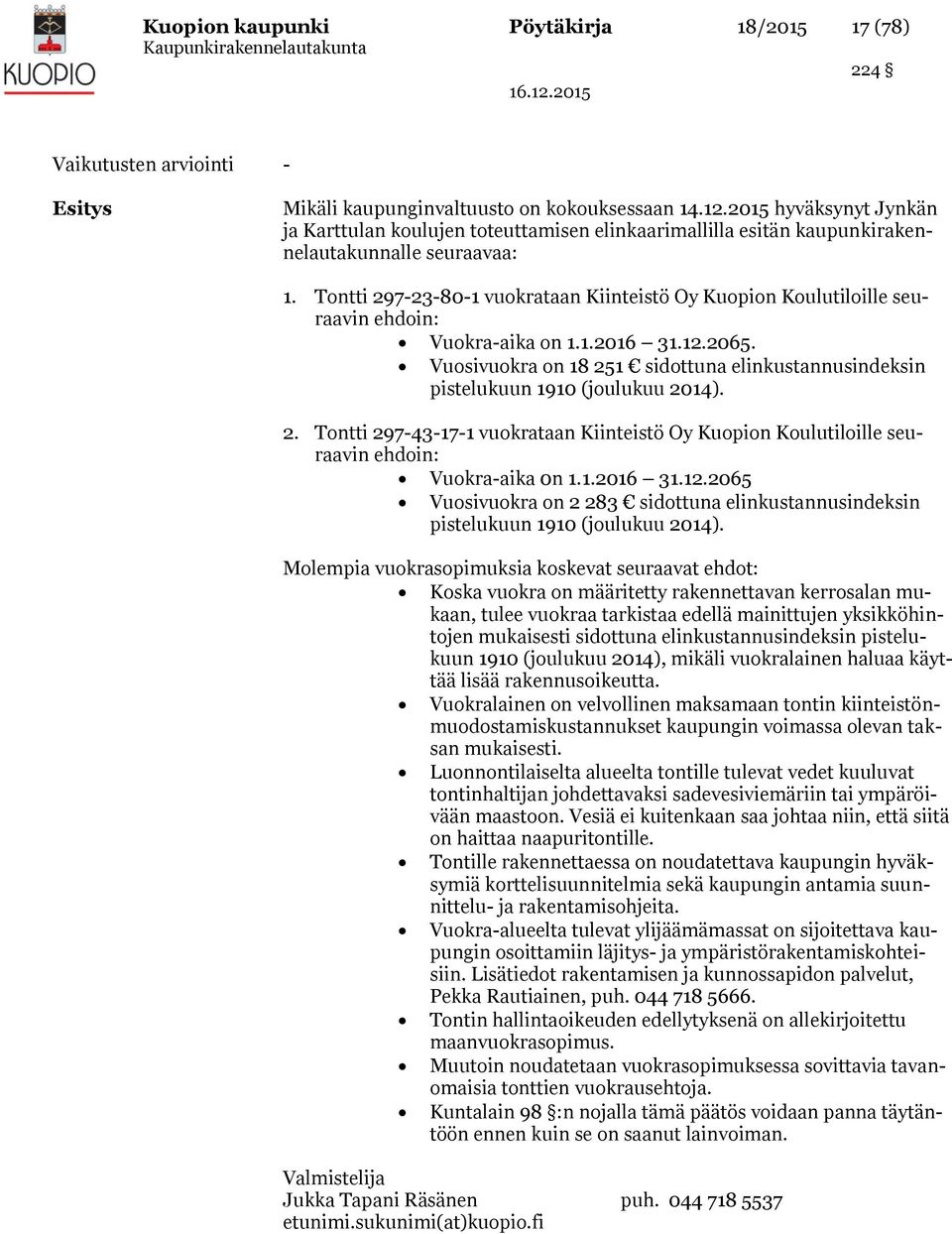 KUOPIO

Kuopion kaupunki
Kaupunkirakennelautakunta

Pöytäkirja

18/2015

17 (78)

224 §

16.12.2015

Vaikutusten arviointi -

Esitys

Mikäli kaupunginvaltuusto on kokouksessaan 14.12.2015 hyväksynyt Jynkän ja Karttulan koulujen toteuttamisen elinkaarimallilla esitän kaupunkirakennelautakunnalle seuraavaa:

1. Tontti 297-23-80-1 vuokrataan Kiinteistö Oy Kuopion Koulutiloille seuraavin ehdoin:
• Vuokra-aika on 1.1.2016 – 31.12.2065.
• Vuosivuokra on 18 251 € sidottuna elinkustannusindeksin pistelukuun 1910 (joulukuu 2014).

2. Tontti 297-43-17-1 vuokrataan Kiinteistö Oy Kuopion Koulutiloille seuraavin ehdoin:
• Vuokra-aika on 1.1.2016 – 31.12.2065
• Vuosivuokra on 2 283 € sidottuna elinkustannusindeksin pistelukuun 1910 (joulukuu 2014).

Molempia vuokrasopimuksia koskevat seuraavat ehdot:
• Koska vuokra on määritetty rakennettavan kerrosalan mukaan, tulee vuokraa tarkistaa edellä mainittujen yksikköhintojen mukaisesti sidottuna elinkustannusindeksin pistelukuun 1910 (joulukuu 2014), mikäli vuokralainen haluaa käyttää lisää rakennusoikeutta.
• Vuokralainen on velvollinen maksamaan tontin kiinteistönmuodostamiskustannukset kaupungin voimassa olevan taksan mukaisesti.
• Luonnontilaiselta alueelta tontille tulevat vedet kuuluvat tontinhaltijan johdettavaksi sadevesiviemäriin tai ympäröivään maastoon. Vesiä ei kuitenkaan saa johtaa niin, että siitä on haittaa naapuritontille.
• Tontille rakennettaessa on noudatettava kaupungin hyväksymiä korttelisuunnitelmia sekä kaupungin antamia suunnittelu- ja rakentamisohjeita.
• Vuokra-alueelta tulevat ylijäämämassat on sijoitettava kaupungin osoittamiin läjitys- ja ympäristörakentamiskohteisiin. Lisätiedot rakentamisen ja kunnossapidon palvelut, Pekka Rautiainen, puh. 044 718 5666.
• Tontin hallintaoikeuden edellytyksenä on allekirjoitettu maanvuokrasopimus.
• Muutoin noudatetaan vuokrasopimuksessa sovittavia tavanomaisia tonttien vuokrausehtoja.
• Kuntalain 98 §:n nojalla tämä päätös voidaan panna täytäntöön ennen kuin se on saanut lainvoiman.

Valmistelija
Jukka Tapani Räsänen puh. 044 718 5537
etunimi.sukunimi(at)kuopio.fi